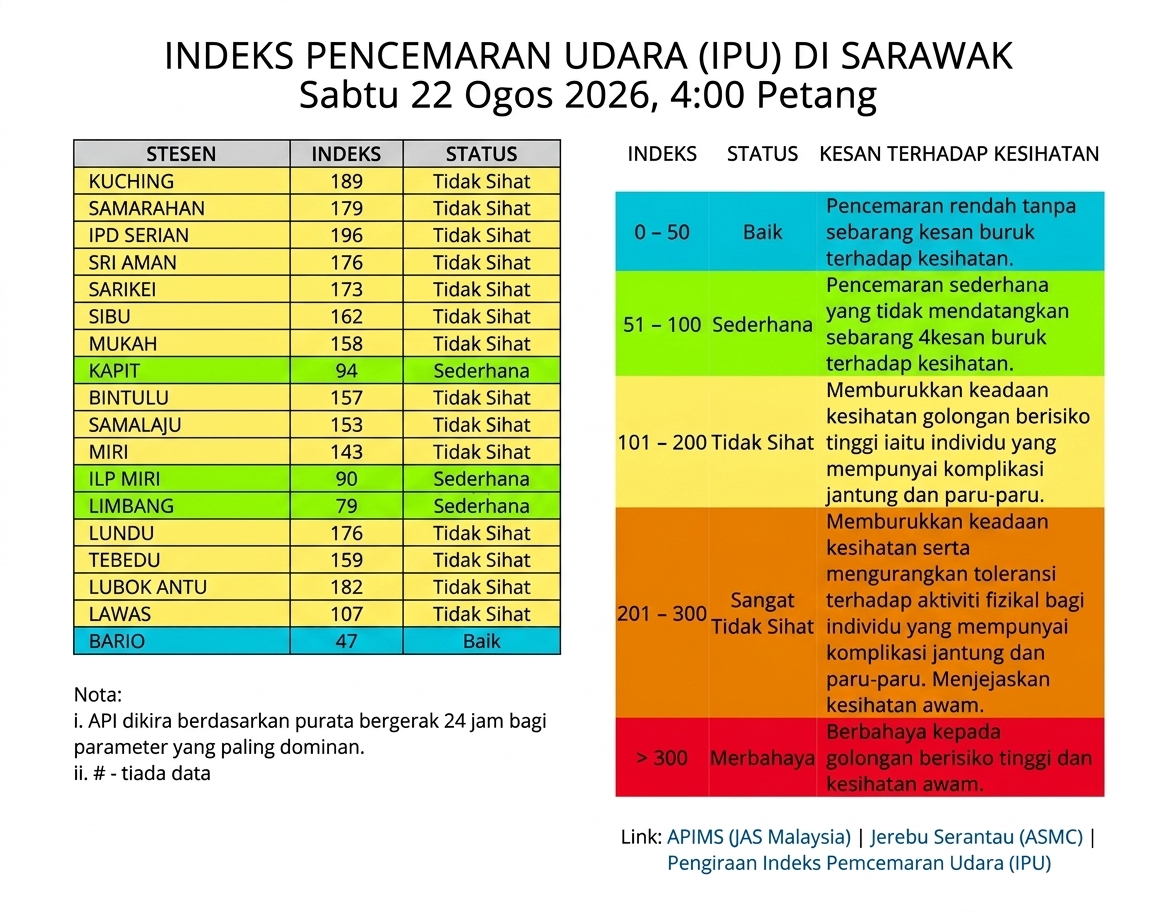 INDEKS PENCEMARAN UDARA (IPU) DI SARAWAK
Sabtu 22 Ogos 2026, 4:00 Petang

| STESEN | INDEKS | STATUS |
|---|---|---|
| KUCHING | 189 | Tidak Sihat |
| SAMARAHAN | 179 | Tidak Sihat |
| IPD SERIAN | 196 | Tidak Sihat |
| SRI AMAN | 176 | Tidak Sihat |
| SARIKEI | 173 | Tidak Sihat |
| SIBU | 162 | Tidak Sihat |
| MUKAH | 158 | Tidak Sihat |
| KAPIT | 94 | Sederhana |
| BINTULU | 157 | Tidak Sihat |
| SAMALAJU | 153 | Tidak Sihat |
| MIRI | 143 | Tidak Sihat |
| ILP MIRI | 90 | Sederhana |
| LIMBANG | 79 | Sederhana |
| LUNDU | 176 | Tidak Sihat |
| TEBEDU | 159 | Tidak Sihat |
| LUBOK ANTU | 182 | Tidak Sihat |
| LAWAS | 107 | Tidak Sihat |
| BARIO | 47 | Baik |

Nota:
i. API dikira berdasarkan purata bergerak 24 jam bagi parameter yang paling dominan.
ii. # - tiada data

| INDEKS | STATUS | KESAN TERHADAP KESIHATAN |
|---|---|---|
| 0 – 50 | Baik | Pencemaran rendah tanpa sebarang kesan buruk terhadap kesihatan. |
| 51 – 100 | Sederhana | Pencemaran sederhana yang tidak mendatangkan sebarang 4kesan buruk terhadap kesihatan. |
| 101 – 200 | Tidak Sihat | Memburukkan keadaan kesihatan golongan berisiko tinggi iaitu individu yang mempunyai komplikasi jantung dan paru-paru. |
| 201 – 300 | Sangat Tidak Sihat | Memburukkan keadaan kesihatan serta mengurangkan toleransi terhadap aktiviti fizikal bagi individu yang mempunyai komplikasi jantung dan paru-paru. Menjejaskan kesihatan awam. |
| > 300 | Merbahaya | Berbahaya kepada golongan berisiko tinggi dan kesihatan awam. |

Link: APIMS (JAS Malaysia) | Jerebu Serantau (ASMC) | Pengiraan Indeks Pemcemaran Udara (IPU)